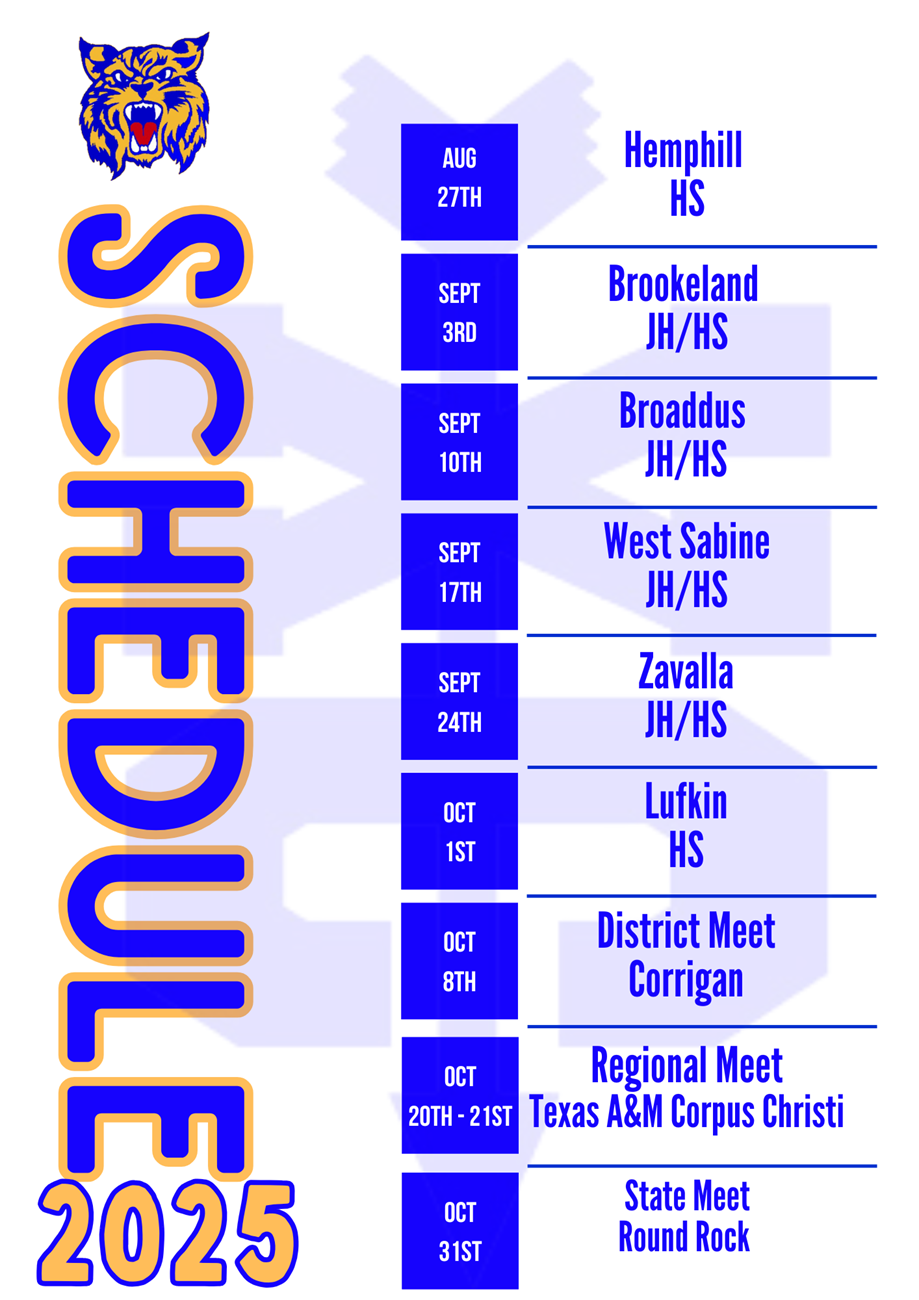 SCHEDULE
2025

AUG 27TH
Hemphill HS

SEPT 3RD
Brookeland JH/HS

SEPT 10TH
Broaddus JH/HS

SEPT 17TH
West Sabine JH/HS

SEPT 24TH
Zavalla JH/HS

OCT 1ST
Lufkin HS

OCT 8TH
District Meet Corrigan

OCT 20TH - 21ST
Regional Meet Texas A&M Corpus Christi

OCT 31ST
State Meet Round Rock